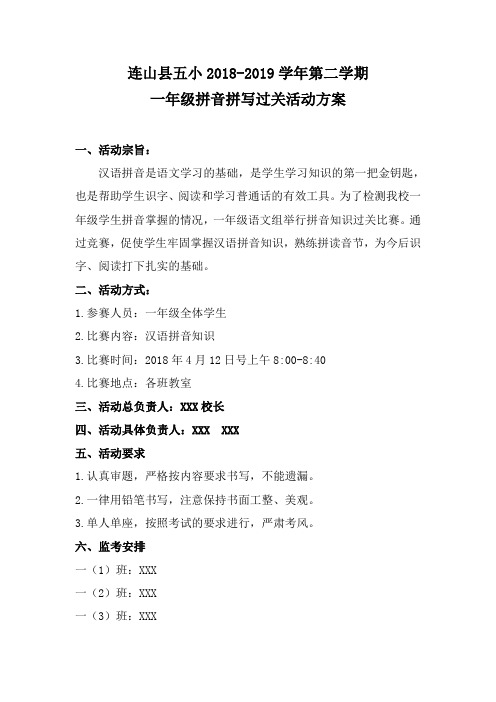 连山县五小 2018-2019 学年第二学期
一年级拼音拼写过关活动方案

一、活动宗旨：

汉语拼音是语文学习的基础，是学生学习知识的第一把金钥匙，也是帮助学生识字、阅读和学习普通话的有效工具。为了检测我校一年级学生拼音掌握的情况，一年级语文组举行拼音知识过关比赛。通过竞赛，促使学生牢固掌握汉语拼音知识，熟练拼读音节，为今后识字、阅读打下扎实的基础。

二、活动方式：

1.参赛人员：一年级全体学生

2.比赛内容：汉语拼音知识

3.比赛时间：2018 年 4 月 12 日号上午 8:00-8:40

4.比赛地点：各班教室

三、活动总负责人：XXX 校长

四、活动具体负责人：XXX　XXX

五、活动要求

1.认真审题，严格按内容要求书写，不能遗漏。

2.一律用铅笔书写，注意保持书面工整、美观。

3.单人单座，按照考试的要求进行，严肃考风。

六、监考安排

一（1）班：XXX

一（2）班：XXX

一（3）班：XXX